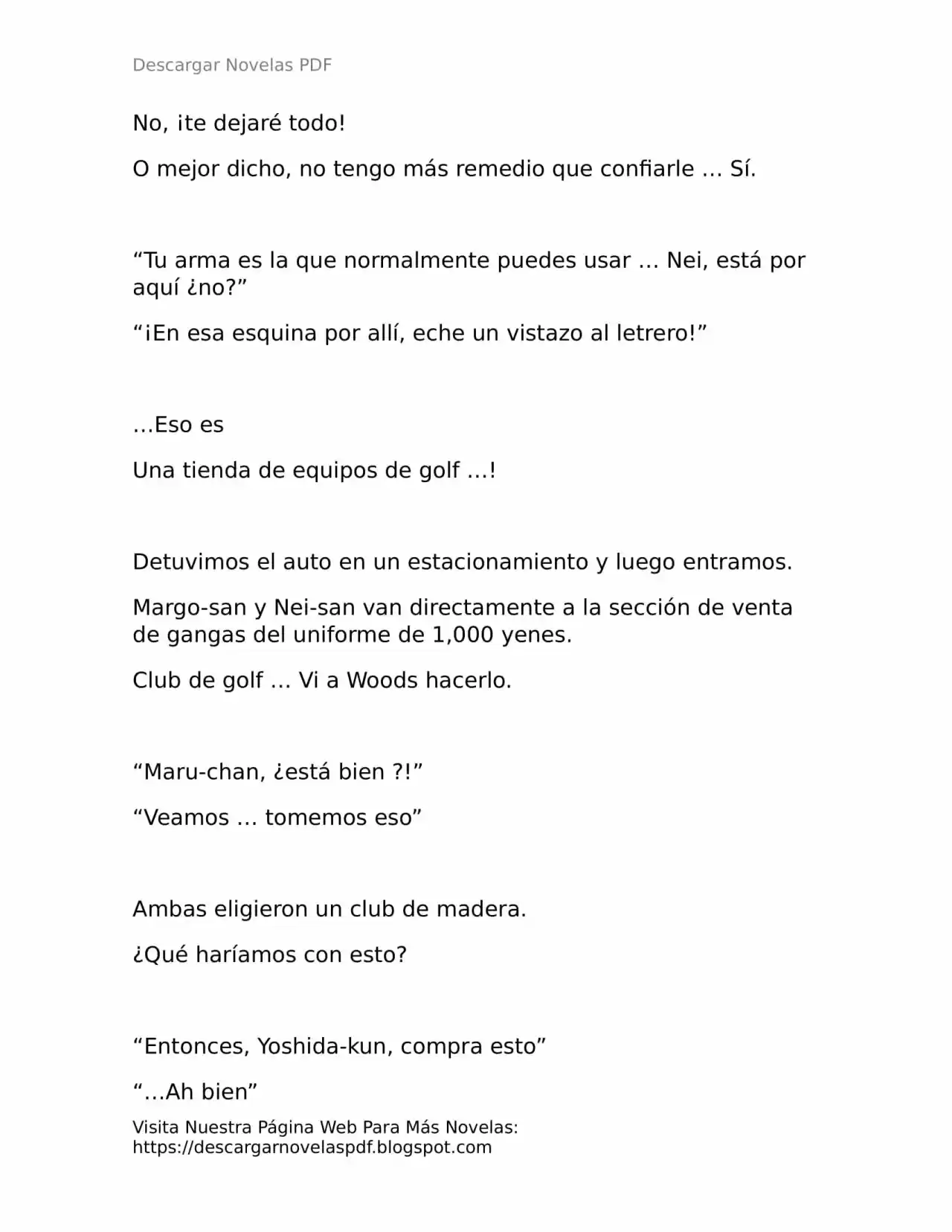 Descargar Novelas PDF

No, ¡te dejaré todo!

O mejor dicho, no tengo más remedio que confiarle … Sí.

“Tu arma es la que normalmente puedes usar … Nei, está por aquí ¿no?”

“¡En esa esquina por allí, eche un vistazo al letrero!”

…Eso es

Una tienda de equipos de golf …!

Detuvimos el auto en un estacionamiento y luego entramos.

Margo-san y Nei-san van directamente a la sección de venta de gangas del uniforme de 1,000 yenes.

Club de golf … Vi a Woods hacerlo.

“Maru-chan, ¿está bien ?!”

“Veamos … tomemos eso”

Ambas eligieron un club de madera.

¿Qué haríamos con esto?

“Entonces, Yoshida-kun, compra esto”

“…Ah bien”

Visita Nuestra Página Web Para Más Novelas: https://descargarnovelaspdf.blogspot.com